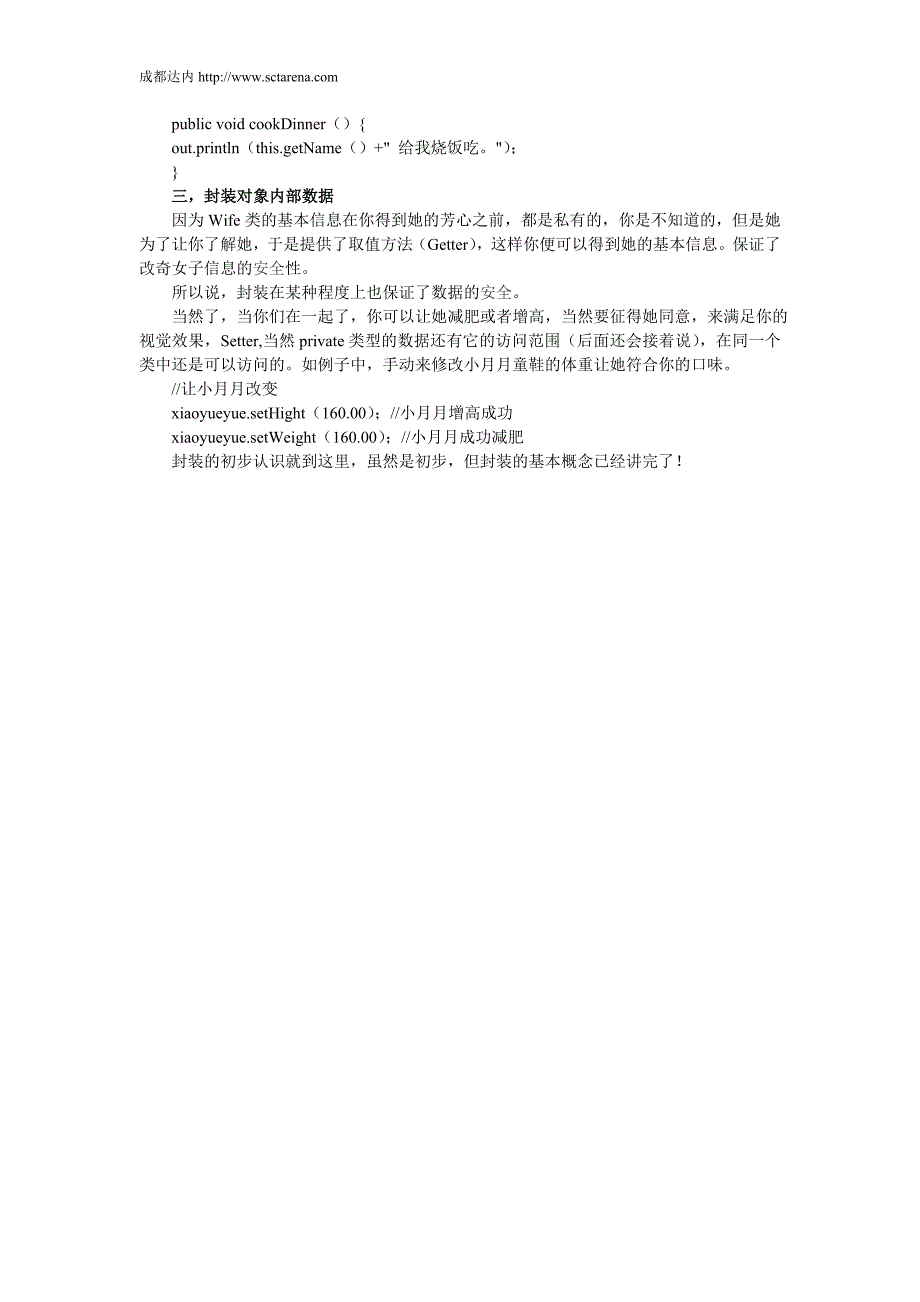 成都达内 http://www.sctarena.com

public void cookDinner（）{

out.println（this.getName（）+" 给我烧饭吃。"）;

}

三，封装对象内部数据

因为 Wife 类的基本信息在你得到她的芳心之前，都是私有的，你是不知道的，但是她为了让你了解她，于是提供了取值方法（Getter），这样你便可以得到她的基本信息。保证了改奇女子信息的安全性。

所以说，封装在某种程度上也保证了数据的安全。

当然了，当你们在一起了，你可以让她减肥或者增高，当然要征得她同意，来满足你的视觉效果，Setter,当然 private 类型的数据还有它的访问范围（后面还会接着说），在同一个类中还是可以访问的。如例子中，手动来修改小月月童鞋的体重让她符合你的口味。

//让小月月改变

xiaoyueyue.setHight（160.00）；//小月月增高成功

xiaoyueyue.setWeight（160.00）；//小月月成功减肥

封装的初步认识就到这里，虽然是初步，但封装的基本概念已经讲完了！